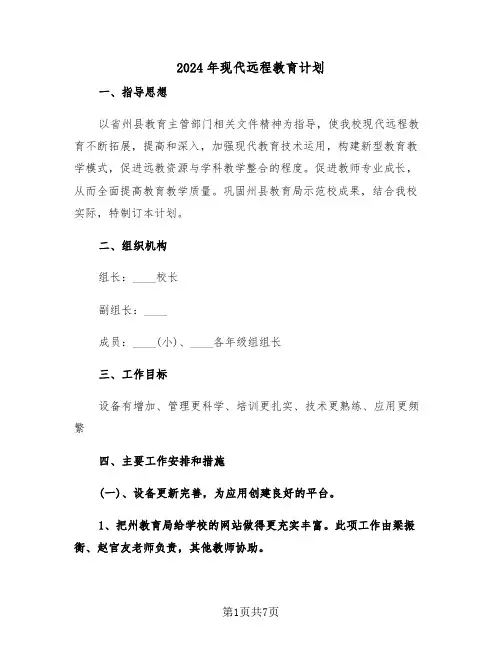 2024年现代远程教育计划

一、指导思想

以省州县教育主管部门相关文件精神为指导，使我校现代远程教育不断拓展，提高和深入，加强现代教育技术运用，构建新型教育教学模式，促进远教资源与学科教学整合的程度。促进教师专业成长，从而全面提高教育教学质量。巩固州县教育局示范校成果，结合我校实际，特制订本计划。

二、组织机构

组长：____校长

副组长：____

成员：____(小)、____各年级组组长

三、工作目标

设备有增加、管理更科学、培训更扎实、技术更熟练、应用更频繁

四、主要工作安排和措施

(一)、设备更新完善，为应用创建良好的平台。

1、把州教育局给学校的网站做得更充实丰富。此项工作由梁振衡、赵官友老师负责，其他教师协助。

第1页共7页